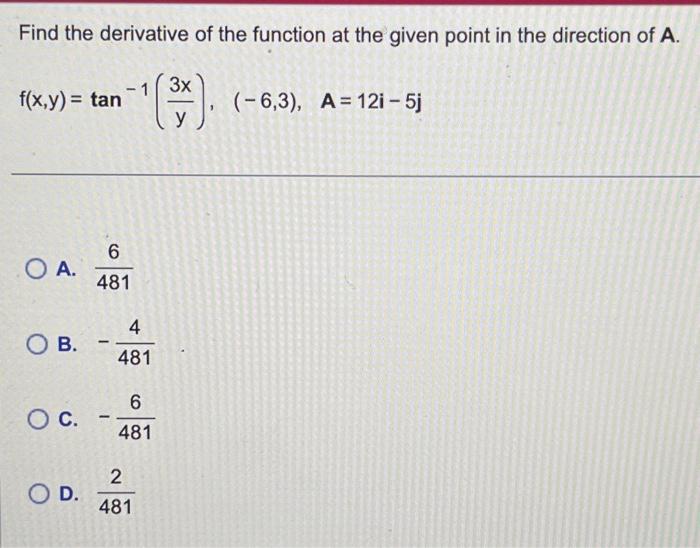 Find the derivative of the function at the given point in the direction of **A**.

$f(x,y) = \tan^{-1}\left(\frac{3x}{y}\right)$, $(-6,3)$, $\mathbf{A} = 12\mathbf{i} - 5\mathbf{j}$

A. $\frac{6}{481}$

B. $-\frac{4}{481}$

C. $-\frac{6}{481}$

D. $\frac{2}{481}$